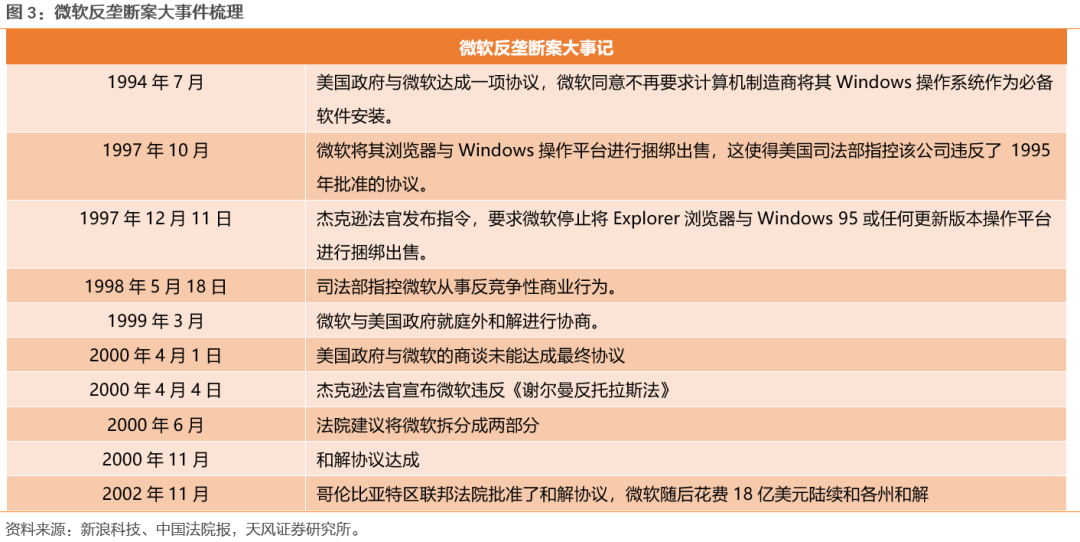 图 3：微软反垄断案大事件梳理

| 微软反垄断案大事记 | |
|---|---|
| 1994 年 7 月 | 美国政府与微软达成一项协议，微软同意不再要求计算机制造商将其 Windows 操作系统作为必备软件安装。 |
| 1997 年 10 月 | 微软将其浏览器与 Windows 操作平台进行捆绑出售，这使得美国司法部指控该公司违反了 1995 年批准的协议。 |
| 1997 年 12 月 11 日 | 杰克逊法官发布指令，要求微软停止将 Explorer 浏览器与 Windows 95 或任何更新版本操作平台进行捆绑出售。 |
| 1998 年 5 月 18 日 | 司法部指控微软从事反竞争性商业行为。 |
| 1999 年 3 月 | 微软与美国政府就庭外和解进行协商。 |
| 2000 年 4 月 1 日 | 美国政府与微软的商谈未能达成最终协议 |
| 2000 年 4 月 4 日 | 杰克逊法官宣布微软违反《谢尔曼反托拉斯法》 |
| 2000 年 6 月 | 法院建议将微软拆分成两部分 |
| 2000 年 11 月 | 和解协议达成 |
| 2002 年 11 月 | 哥伦比亚特区联邦法院批准了和解协议，微软随后花费 18 亿美元陆续和各州和解 |

资料来源：新浪科技、中国法院报，天风证券研究所。